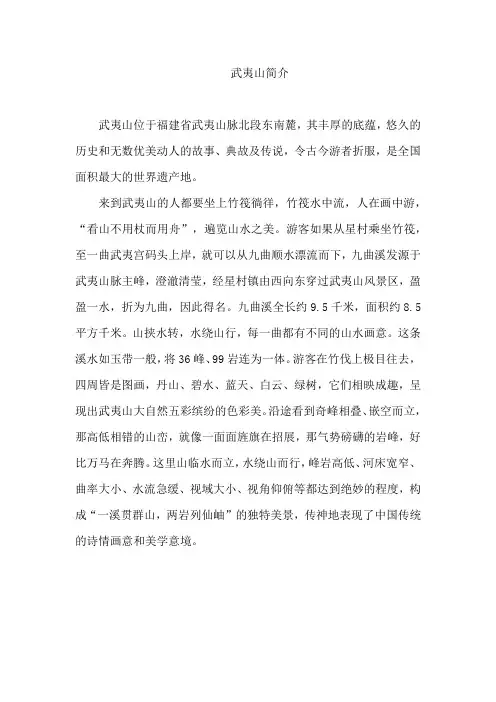 武夷山简介

武夷山位于福建省武夷山脉北段东南麓，其丰厚的底蕴，悠久的历史和无数优美动人的故事、典故及传说，令古今游者折服，是全国面积最大的世界遗产地。

来到武夷山的人都要坐上竹筏徜徉，竹筏水中流，人在画中游，“看山不用杖而用舟”，遍览山水之美。游客如果从星村乘坐竹筏，至一曲武夷宫码头上岸，就可以从九曲顺水漂流而下，九曲溪发源于武夷山脉主峰，澄澈清莹，经星村镇由西向东穿过武夷山风景区，盈盈一水，折为九曲，因此得名。九曲溪全长约 9.5 千米，面积约 8.5 平方千米。山挟水转，水绕山行，每一曲都有不同的山水画意。这条溪水如玉带一般，将 36 峰、99 岩连为一体。游客在竹伐上极目往去，四周皆是图画，丹山、碧水、蓝天、白云、绿树，它们相映成趣，呈现出武夷山大自然五彩缤纷的色彩美。沿途看到奇峰相叠、嵌空而立，那高低相错的山峦，就像一面面旌旗在招展，那气势磅礴的岩峰，好比万马在奔腾。这里山临水而立，水绕山而行，峰岩高低、河床宽窄、曲率大小、水流急缓、视域大小、视角仰俯等都达到绝妙的程度，构成“一溪贯群山，两岩列仙岫”的独特美景，传神地表现了中国传统的诗情画意和美学意境。